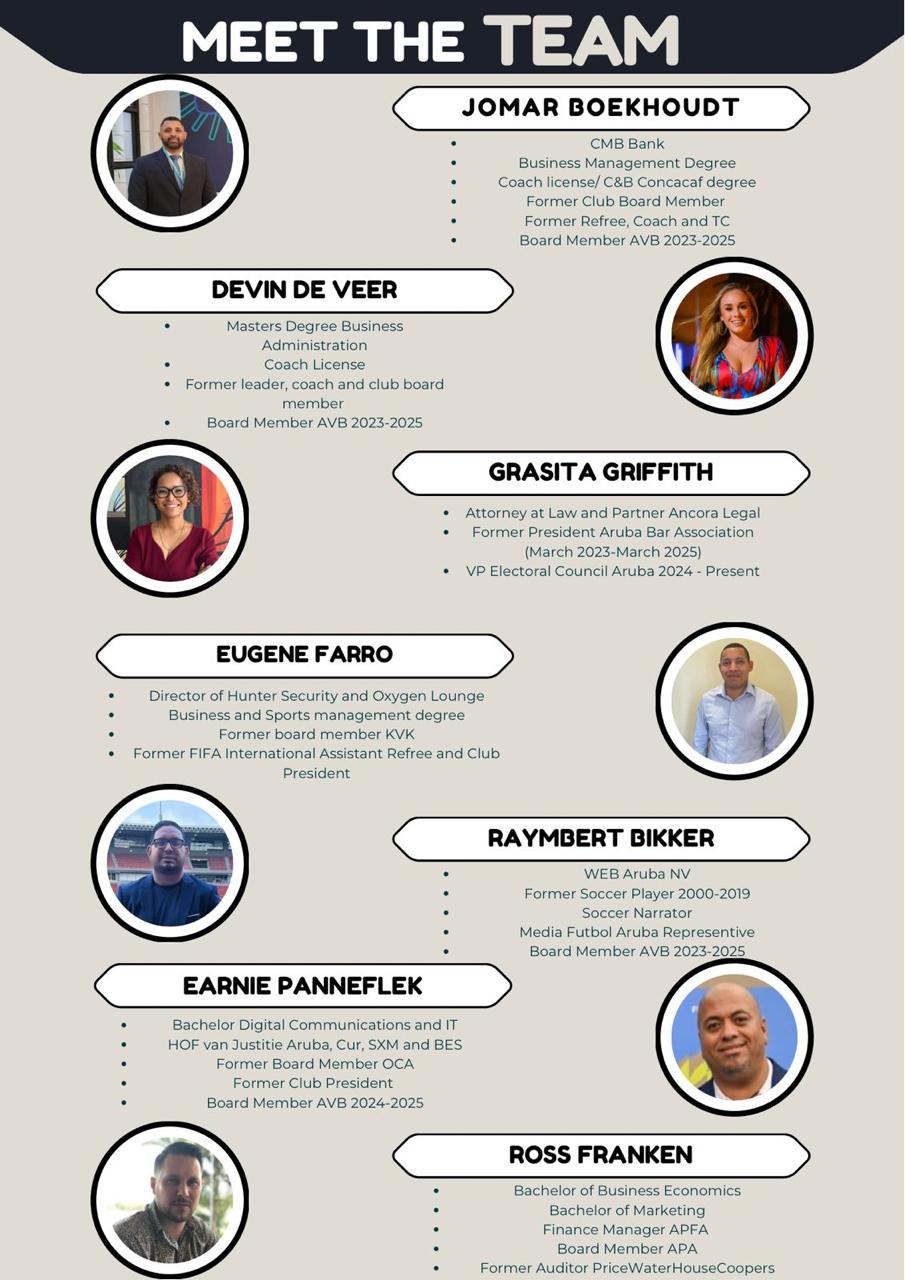 MEET THE TEAM

JOMAR BOEKHOUDT

- CMB Bank
- Business Management Degree
- Coach license/ C&B Concacaf degree
- Former Club Board Member
- Former Refree, Coach and TC
- Board Member AVB 2023-2025

DEVIN DE VEER

- Masters Degree Business Administration
- Coach License
- Former leader, coach and club board member
- Board Member AVB 2023-2025

GRASITA GRIFFITH

- Attorney at Law and Partner Ancora Legal
- Former President Aruba Bar Association (March 2023-March 2025)
- VP Electoral Council Aruba 2024 - Present

EUGENE FARRO

- Director of Hunter Security and Oxygen Lounge
- Business and Sports management degree
- Former board member KVK
- Former FIFA International Assistant Refree and Club President

RAYMBERT BIKKER

- WEB Aruba NV
- Former Soccer Player 2000-2019
- Soccer Narrator
- Media Futbol Aruba Representive
- Board Member AVB 2023-2025

EARNIE PANNEFLEK

- Bachelor Digital Communications and IT
- HOF van Justitie Aruba, Cur, SXM and BES
- Former Board Member OCA
- Former Club President
- Board Member AVB 2024-2025

ROSS FRANKEN

- Bachelor of Business Economics
- Bachelor of Marketing
- Finance Manager APFA
- Board Member APA
- Former Auditor PriceWaterHouseCoopers